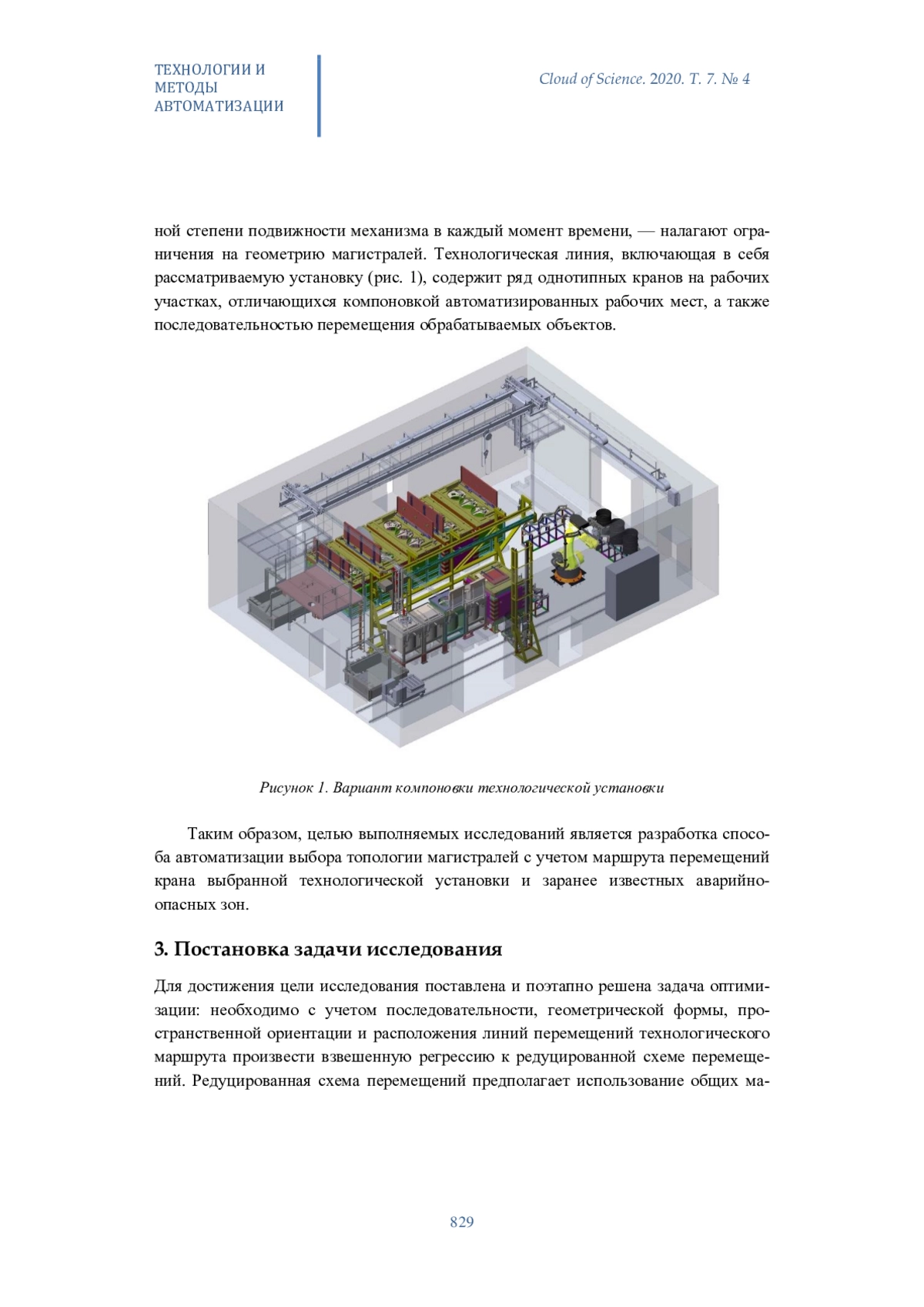 ТЕХНОЛОГИИ И МЕТОДЫ АВТОМАТИЗАЦИИ

Cloud of Science. 2020. T. 7. № 4

ной степени подвижности механизма в каждый момент времени, — налагают ограничения на геометрию магистралей. Технологическая линия, включающая в себя рассматриваемую установку (рис. 1), содержит ряд однотипных кранов на рабочих участках, отличающихся компоновкой автоматизированных рабочих мест, а также последовательностью перемещения обрабатываемых объектов.

Рисунок 1. Вариант компоновки технологической установки

Таким образом, целью выполняемых исследований является разработка способа автоматизации выбора топологии магистралей с учетом маршрута перемещений крана выбранной технологической установки и заранее известных аварийно-опасных зон.

3. Постановка задачи исследования

Для достижения цели исследования поставлена и поэтапно решена задача оптимизации: необходимо с учетом последовательности, геометрической формы, пространственной ориентации и расположения линий перемещений технологического маршрута произвести взвешенную регрессию к редуцированной схеме перемещений. Редуцированная схема перемещений предполагает использование общих ма-

829